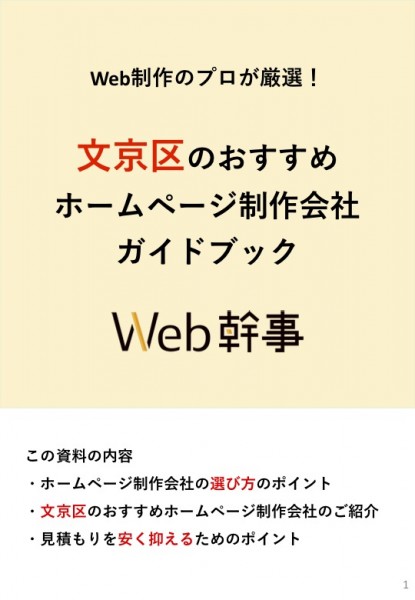 Web制作のプロが厳選！

文京区のおすすめ
ホームページ制作会社
ガイドブック

Web幹事

この資料の内容
・ホームページ制作会社の選び方のポイント
・文京区のおすすめホームページ制作会社のご紹介
・見積もりを安く抑えるためのポイント

1